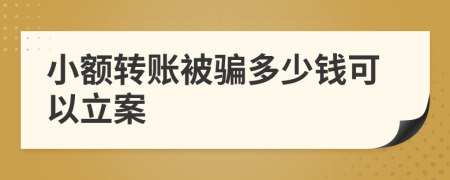 小额转账被骗多少钱可以立案